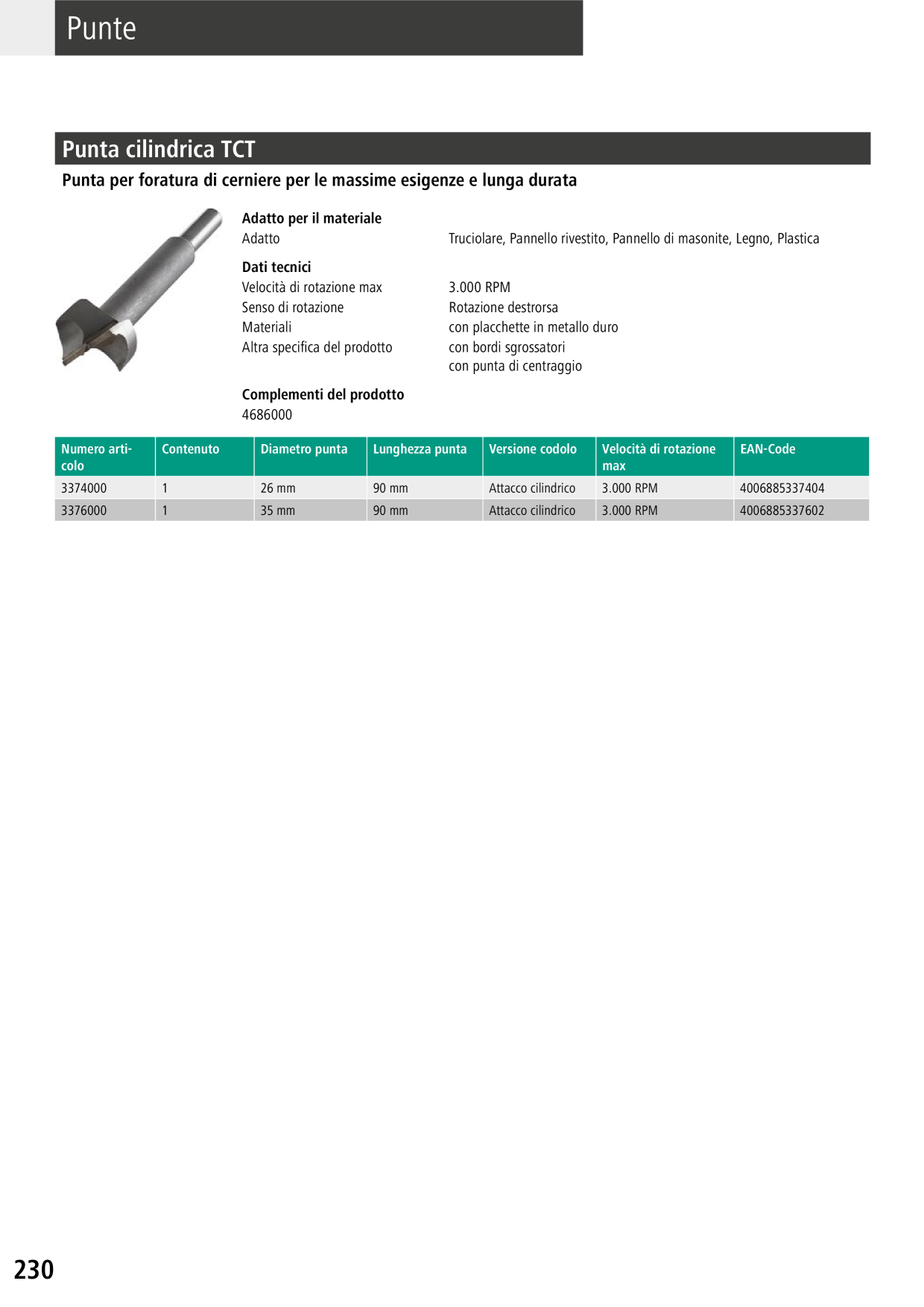 Punte

Punta cilindrica TCT

Punta per foratura di cerniere per le massime esigenze e lunga durata

Adatto per il materiale
Adatto	Truciolare, Pannello rivestito, Pannello di masonite, Legno, Plastica

Dati tecnici
Velocità di rotazione max	3.000 RPM
Senso di rotazione	Rotazione destrorsa
Materiali	con placchette in metallo duro
Altra specifica del prodotto	con bordi sgrossatori
con punta di centraggio

Complementi del prodotto
4686000

| Numero articolo | Contenuto | Diametro punta | Lunghezza punta | Versione codolo | Velocità di rotazione max | EAN-Code |
|---|---|---|---|---|---|---|
| 3374000 | 1 | 26 mm | 90 mm | Attacco cilindrico | 3.000 RPM | 4006885337404 |
| 3376000 | 1 | 35 mm | 90 mm | Attacco cilindrico | 3.000 RPM | 4006885337602 |

230